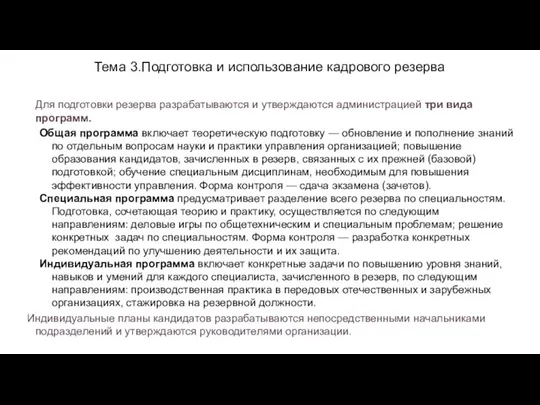 Тема 3.Подготовка и использование кадрового резерва

Для подготовки резерва разрабатываются и утверждаются администрацией три вида программ.

Общая программа включает теоретическую подготовку — обновление и пополнение знаний по отдельным вопросам науки и практики управления организацией; повышение образования кандидатов, зачисленных в резерв, связанных с их прежней (базовой) подготовкой; обучение специальным дисциплинам, необходимым для повышения эффективности управления. Форма контроля — сдача экзамена (зачетов).

Специальная программа предусматривает разделение всего резерва по специальностям. Подготовка, сочетающая теорию и практику, осуществляется по следующим направлениям: деловые игры по общетехническим и специальным проблемам; решение конкретных задач по специальностям. Форма контроля — разработка конкретных рекомендаций по улучшению деятельности и их защита.

Индивидуальная программа включает конкретные задачи по повышению уровня знаний, навыков и умений для каждого специалиста, зачисленного в резерв, по следующим направлениям: производственная практика в передовых отечественных и зарубежных организациях, стажировка на резервной должности.

Индивидуальные планы кандидатов разрабатываются непосредственными начальниками подразделений и утверждаются руководителями организации.